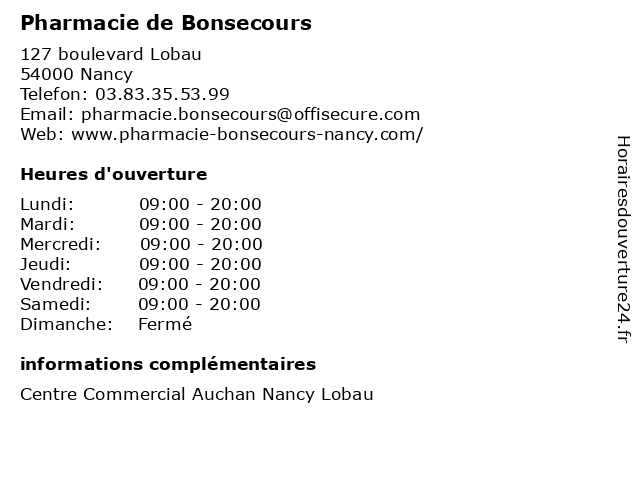 Pharmacie de Bonsecours

127 boulevard Lobau
54000 Nancy
Telefon: 03.83.35.53.99
Email: pharmacie.bonsecours@offisecure.com
Web: www.pharmacie-bonsecours-nancy.com/

Heures d'ouverture

| | |
|---|---|
| Lundi: | 09:00 - 20:00 |
| Mardi: | 09:00 - 20:00 |
| Mercredi: | 09:00 - 20:00 |
| Jeudi: | 09:00 - 20:00 |
| Vendredi: | 09:00 - 20:00 |
| Samedi: | 09:00 - 20:00 |
| Dimanche: | Fermé |

informations complémentaires

Centre Commercial Auchan Nancy Lobau

Horairesdouverture24.fr